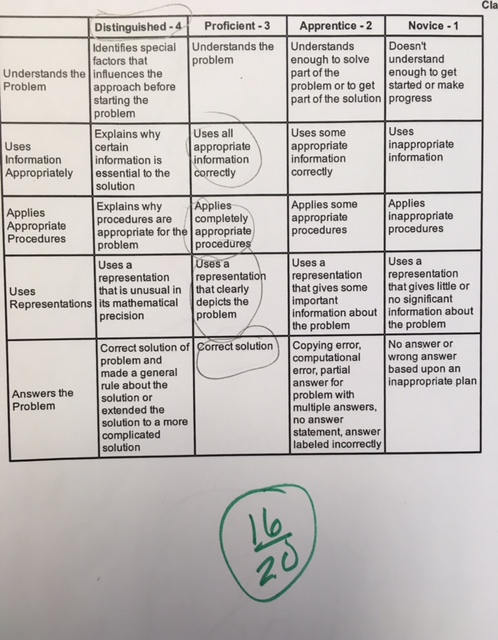 Cla

| | Distinguished - 4 | Proficient - 3 | Apprentice - 2 | Novice - 1 |
|---|---|---|---|---|
| Understands the Problem | Identifies special factors that influences the approach before starting the problem | Understands the problem | Understands enough to solve part of the problem or to get part of the solution | Doesn't understand enough to get started or make progress |
| Uses Information Appropriately | Explains why certain information is essential to the solution | Uses all appropriate information correctly | Uses some appropriate information correctly | Uses inappropriate information |
| Applies Appropriate Procedures | Explains why procedures are appropriate for the problem | Applies completely appropriate procedures | Applies some appropriate procedures | Applies inappropriate procedures |
| Uses Representations | Uses a representation that is unusual in its mathematical precision | Uses a representation that clearly depicts the problem | Uses a representation that gives some important information about the problem | Uses a representation that gives little or no significant information about the problem |
| Answers the Problem | Correct solution of problem and made a general rule about the solution or extended the solution to a more complicated solution | Correct solution | Copying error, computational error, partial answer for problem with multiple answers, no answer statement, answer labeled incorrectly | No answer or wrong answer based upon an inappropriate plan |

$\frac{16}{20}$